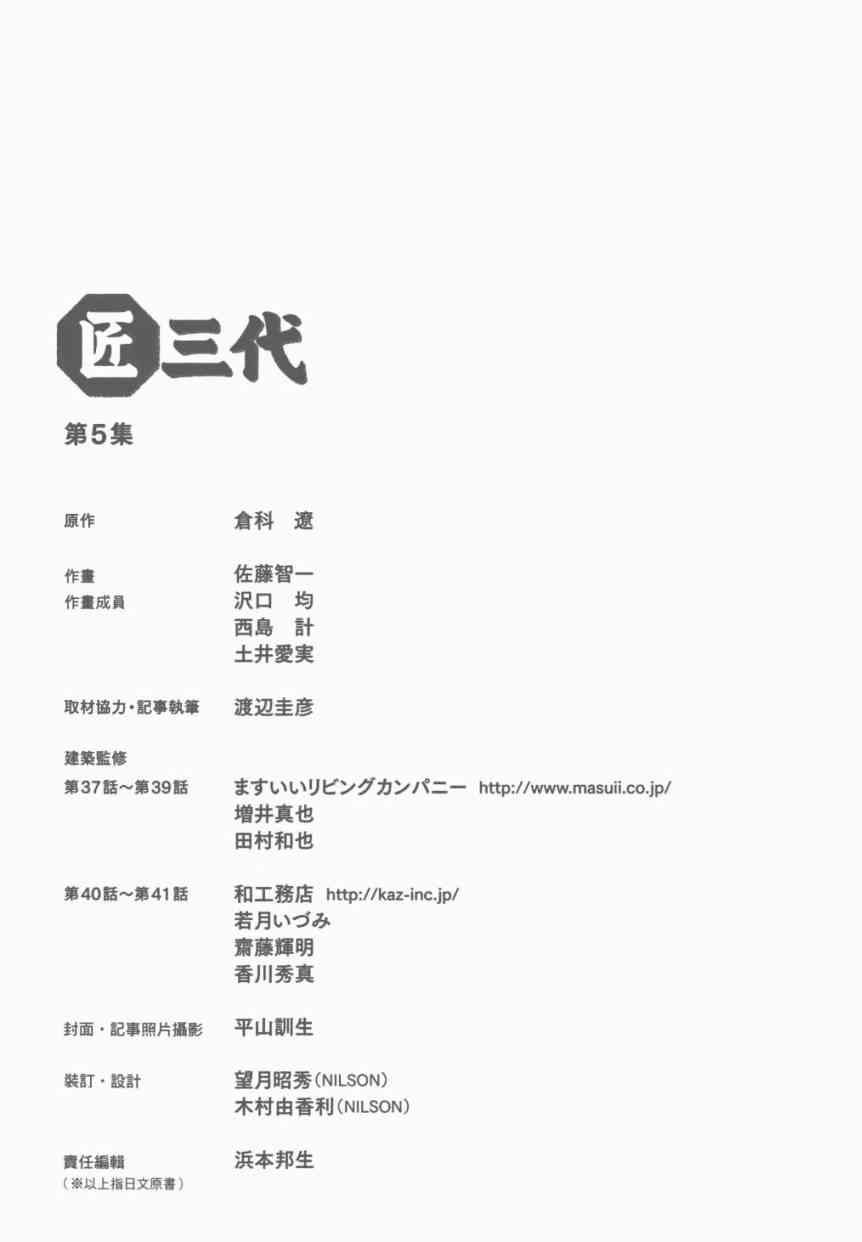 匠三代

第5集

原作 倉科 遼

作畫 佐藤智一
作畫成員 沢口 均
西島 計
土井愛実

取材協力・記事執筆 渡辺圭彦

建築監修
第37話～第39話 ますいいリビングカンパニー http://www.masuii.co.jp/
増井真也
田村和也

第40話～第41話 和工務店 http://kaz-inc.jp/
若月いづみ
齋藤輝明
香川秀真

封面・記事照片攝影 平山訓生

裝訂・設計 望月昭秀（NILSON）
木村由香利（NILSON）

責任編輯 浜本邦生
（※以上指日文原書）